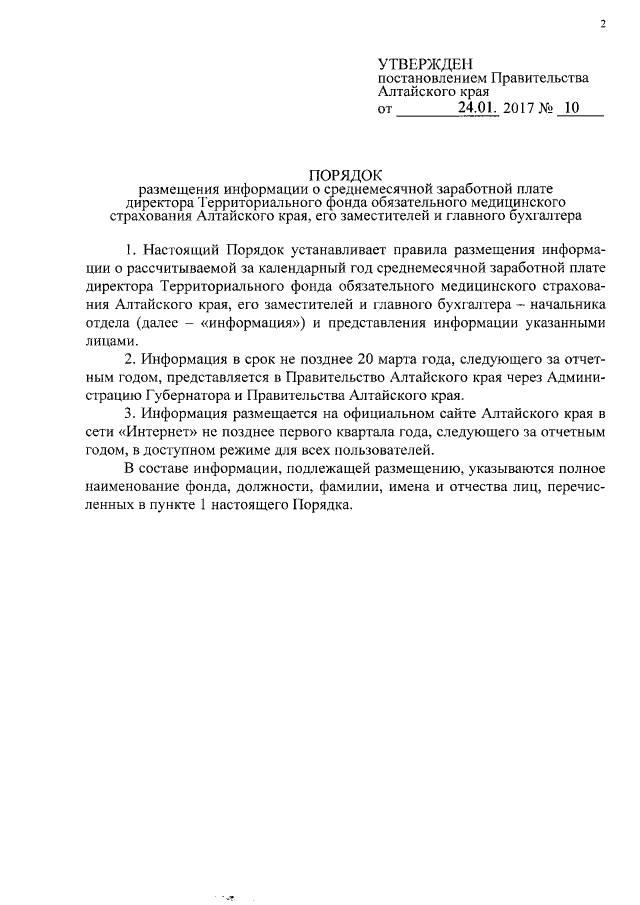 2

УТВЕРЖДЕН
постановлением Правительства
Алтайского края
от 24.01. 2017 № 10

ПОРЯДОК
размещения информации о среднемесячной заработной плате директора Территориального фонда обязательного медицинского страхования Алтайского края, его заместителей и главного бухгалтера

1. Настоящий Порядок устанавливает правила размещения информации о рассчитываемой за календарный год среднемесячной заработной плате директора Территориального фонда обязательного медицинского страхования Алтайского края, его заместителей и главного бухгалтера – начальника отдела (далее – «информация») и представления информации указанными лицами.

2. Информация в срок не позднее 20 марта года, следующего за отчетным годом, представляется в Правительство Алтайского края через Администрацию Губернатора и Правительства Алтайского края.

3. Информация размещается на официальном сайте Алтайского края в сети «Интернет» не позднее первого квартала года, следующего за отчетным годом, в доступном режиме для всех пользователей.

В составе информации, подлежащей размещению, указываются полное наименование фонда, должности, фамилии, имена и отчества лиц, перечисленных в пункте 1 настоящего Порядка.